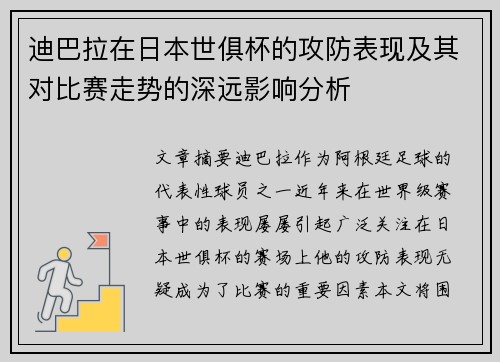 迪巴拉在日本世俱杯的攻防表现及其对比赛走势的深远影响分析

文章摘要迪巴拉作为阿根廷足球的代表性球员之一近年来在世界级赛事中的表现屡屡引起广泛关注在日本世俱杯的赛场上他的攻防表现无疑成为了比赛的重要因素本文将围